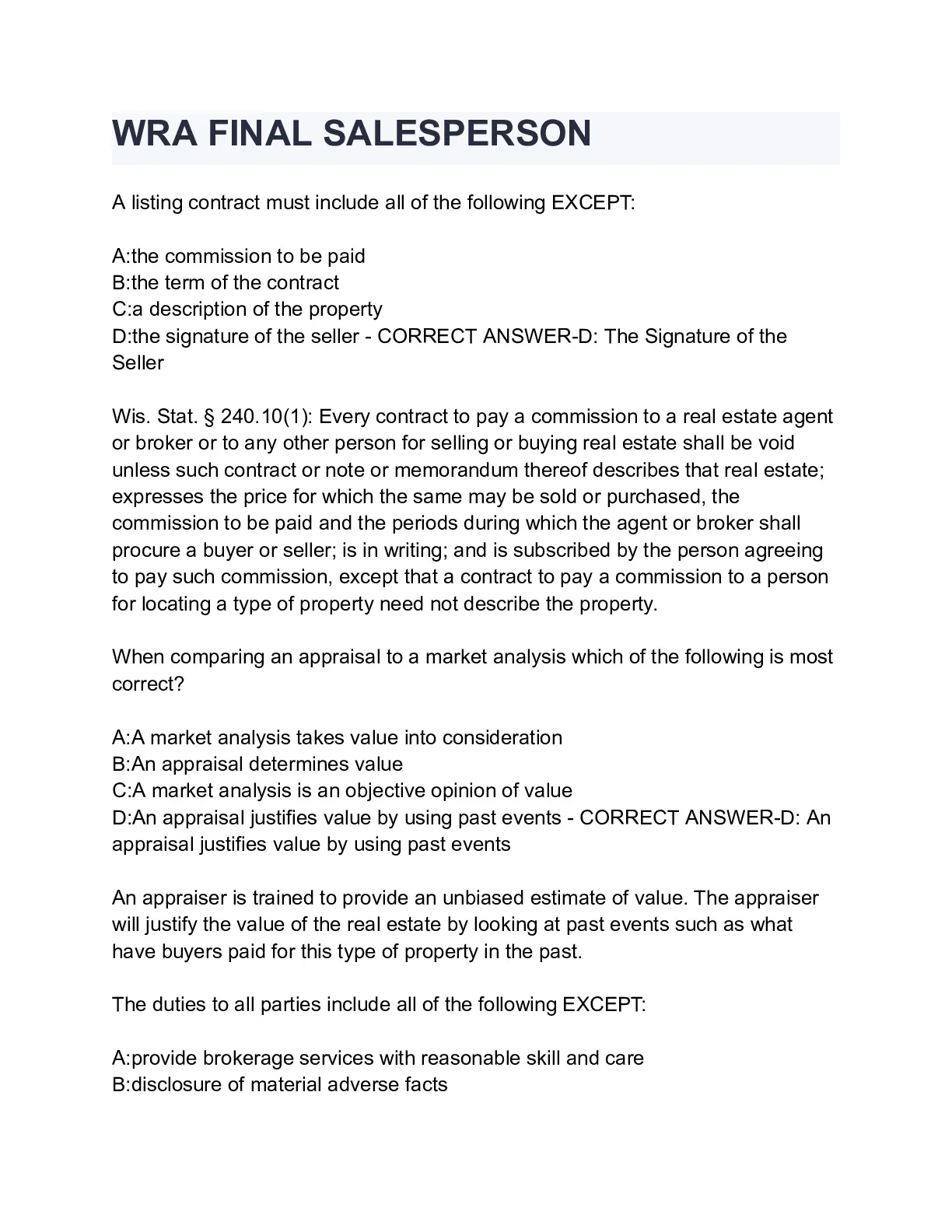 WRA FINAL SALESPERSON

A listing contract must include all of the following EXCEPT:

A:the commission to be paid
B:the term of the contract
C:a description of the property
D:the signature of the seller - CORRECT ANSWER-D: The Signature of the Seller

Wis. Stat. § 240.10(1): Every contract to pay a commission to a real estate agent or broker or to any other person for selling or buying real estate shall be void unless such contract or note or memorandum thereof describes that real estate; expresses the price for which the same may be sold or purchased, the commission to be paid and the periods during which the agent or broker shall procure a buyer or seller; is in writing; and is subscribed by the person agreeing to pay such commission, except that a contract to pay a commission to a person for locating a type of property need not describe the property.

When comparing an appraisal to a market analysis which of the following is most correct?

A:A market analysis takes value into consideration
B:An appraisal determines value
C:A market analysis is an objective opinion of value
D:An appraisal justifies value by using past events - CORRECT ANSWER-D: An appraisal justifies value by using past events

An appraiser is trained to provide an unbiased estimate of value. The appraiser will justify the value of the real estate by looking at past events such as what have buyers paid for this type of property in the past.

The duties to all parties include all of the following EXCEPT:

A:provide brokerage services with reasonable skill and care
B:disclosure of material adverse facts